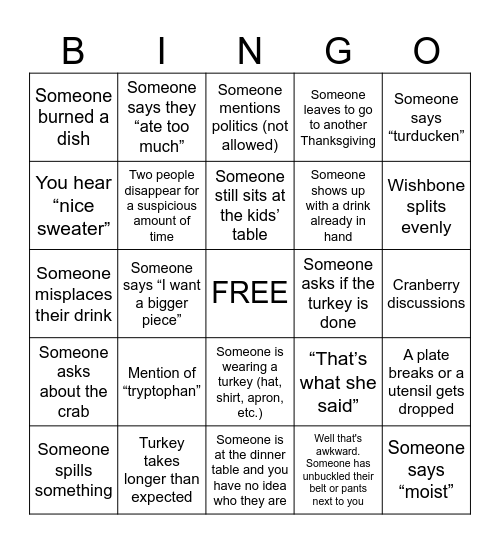 | B | I | N | G | O |
|---|---|---|---|---|
| Someone burned a dish | Someone says they “ate too much” | Someone mentions politics (not allowed) | Someone leaves to go to another Thanksgiving | Someone says “turducken” |
| You hear “nice sweater” | Two people disappear for a suspicious amount of time | Someone still sits at the kids’ table | Someone shows up with a drink already in hand | Wishbone splits evenly |
| Someone misplaces their drink | Someone says “I want a bigger piece” | FREE | Someone asks if the turkey is done | Cranberry discussions |
| Someone asks about the crab | Mention of “tryptophan” | Someone is wearing a turkey (hat, shirt, apron, etc.) | “That’s what she said” | A plate breaks or a utensil gets dropped |
| Someone spills something | Turkey takes longer than expected | Someone is at the dinner table and you have no idea who they are | Well that's awkward. Someone has unbuckled their belt or pants next to you | Someone says “moist” |